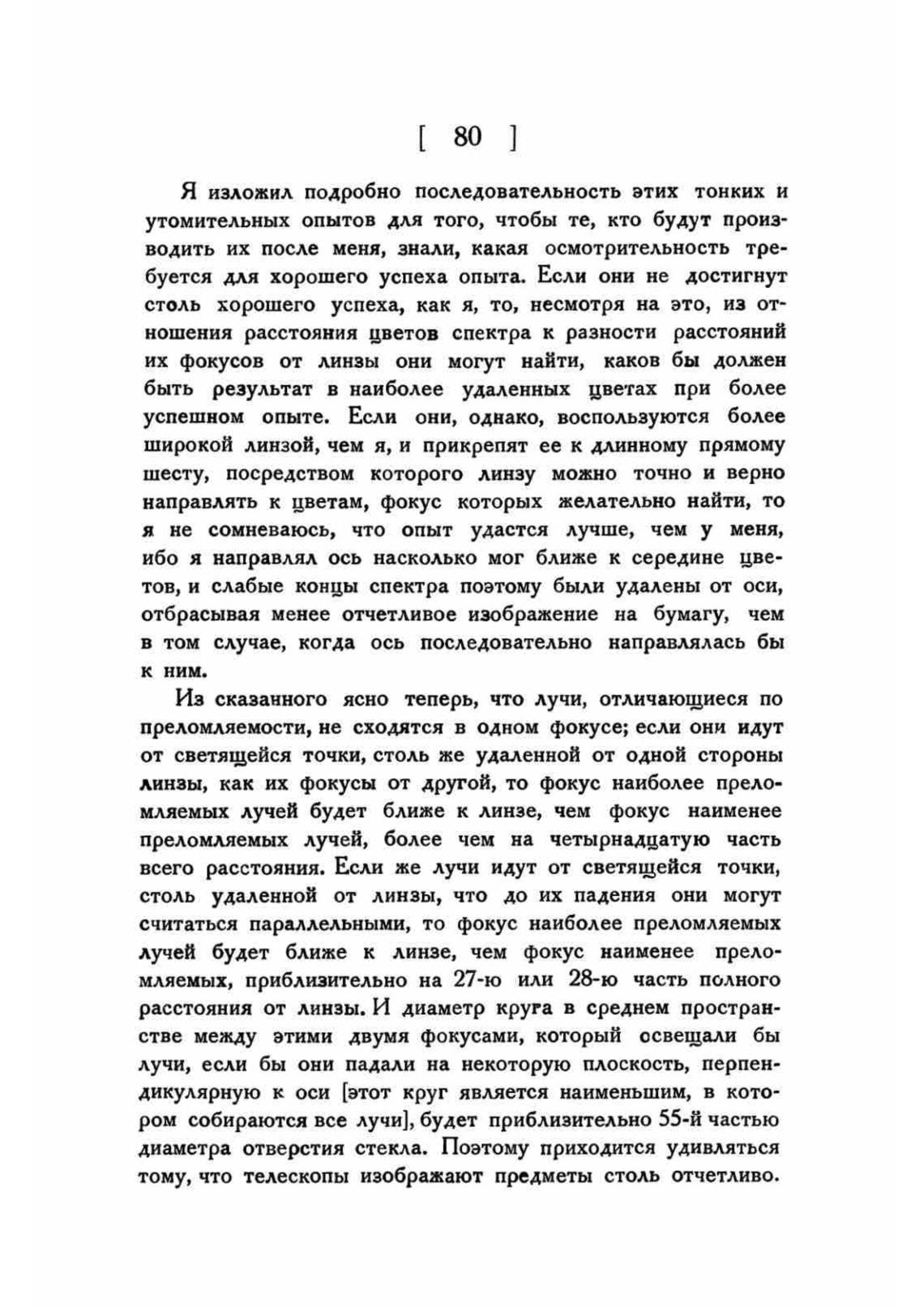 [ 80 ]

Я изложил подробно последовательность этих тонких и утомительных опытов для того, чтобы те, кто будут производить их после меня, знали, какая осмотрительность требуется для хорошего успеха опыта. Если они не достигнут столь хорошего успеха, как я, то, несмотря на это, из отношения расстояния цветов спектра к разности расстояний их фокусов от линзы они могут найти, каков бы должен быть результат в наиболее удаленных цветах при более успешном опыте. Если они, однако, воспользуются более широкой линзой, чем я, и прикрепят ее к длинному прямому шесту, посредством которого линзу можно точно и верно направлять к цветам, фокус которых желательно найти, то я не сомневаюсь, что опыт удастся лучше, чем у меня, ибо я направлял ось насколько мог ближе к середине цветов, и слабые концы спектра поэтому были удалены от оси, отбрасывая менее отчетливое изображение на бумагу, чем в том случае, когда ось последовательно направлялась бы к ним.

Из сказанного ясно теперь, что лучи, отличающиеся по преломляемости, не сходятся в одном фокусе; если они идут от светящейся точки, столь же удаленной от одной стороны линзы, как их фокусы от другой, то фокус наиболее преломляемых лучей будет ближе к линзе, чем фокус наименее преломляемых лучей, более чем на четырнадцатую часть всего расстояния. Если же лучи идут от светящейся точки, столь удаленной от линзы, что до их падения они могут считаться параллельными, то фокус наиболее преломляемых лучей будет ближе к линзе, чем фокус наименее преломляемых, приблизительно на 27-ю или 28-ю часть полного расстояния от линзы. И диаметр круга в среднем пространстве между этими двумя фокусами, который освещали бы лучи, если бы они падали на некоторую плоскость, перпендикулярную к оси [этот круг является наименьшим, в котором собираются все лучи], будет приблизительно 55-й частью диаметра отверстия стекла. Поэтому приходится удивляться тому, что телескопы изображают предметы столь отчетливо.